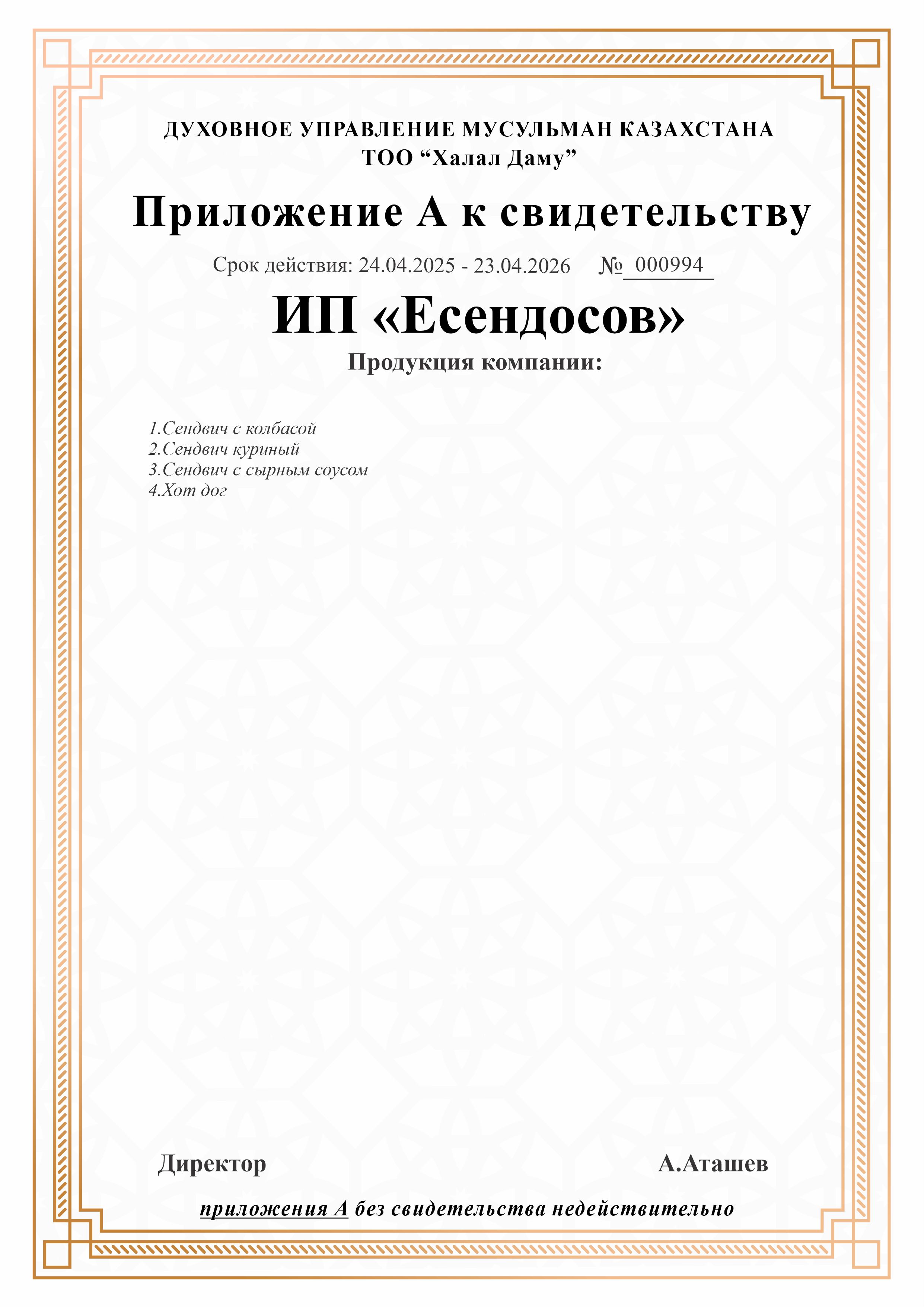 ДУХОВНОЕ УПРАВЛЕНИЕ МУСУЛЬМАН КАЗАХСТАНА
ТОО “Халал Даму”

Приложение А к свидетельству

Срок действия: 24.04.2025 - 23.04.2026 № 000994

ИП «Есендосов»

Продукция компании:

1.Сендвич с колбасой
2.Сендвич куриный
3.Сендвич с сырным соусом
4.Хот дог

Директор А.Аташев

приложения А без свидетельства недействительно